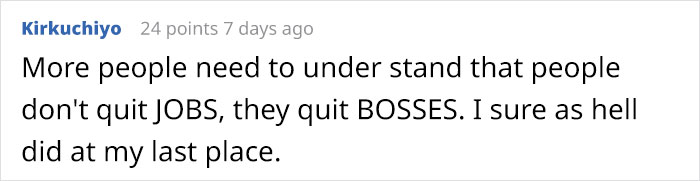 Kirkuchiyo 24 points 7 days ago

More people need to under stand that people don't quit JOBS, they quit BOSSES. I sure as hell did at my last place.